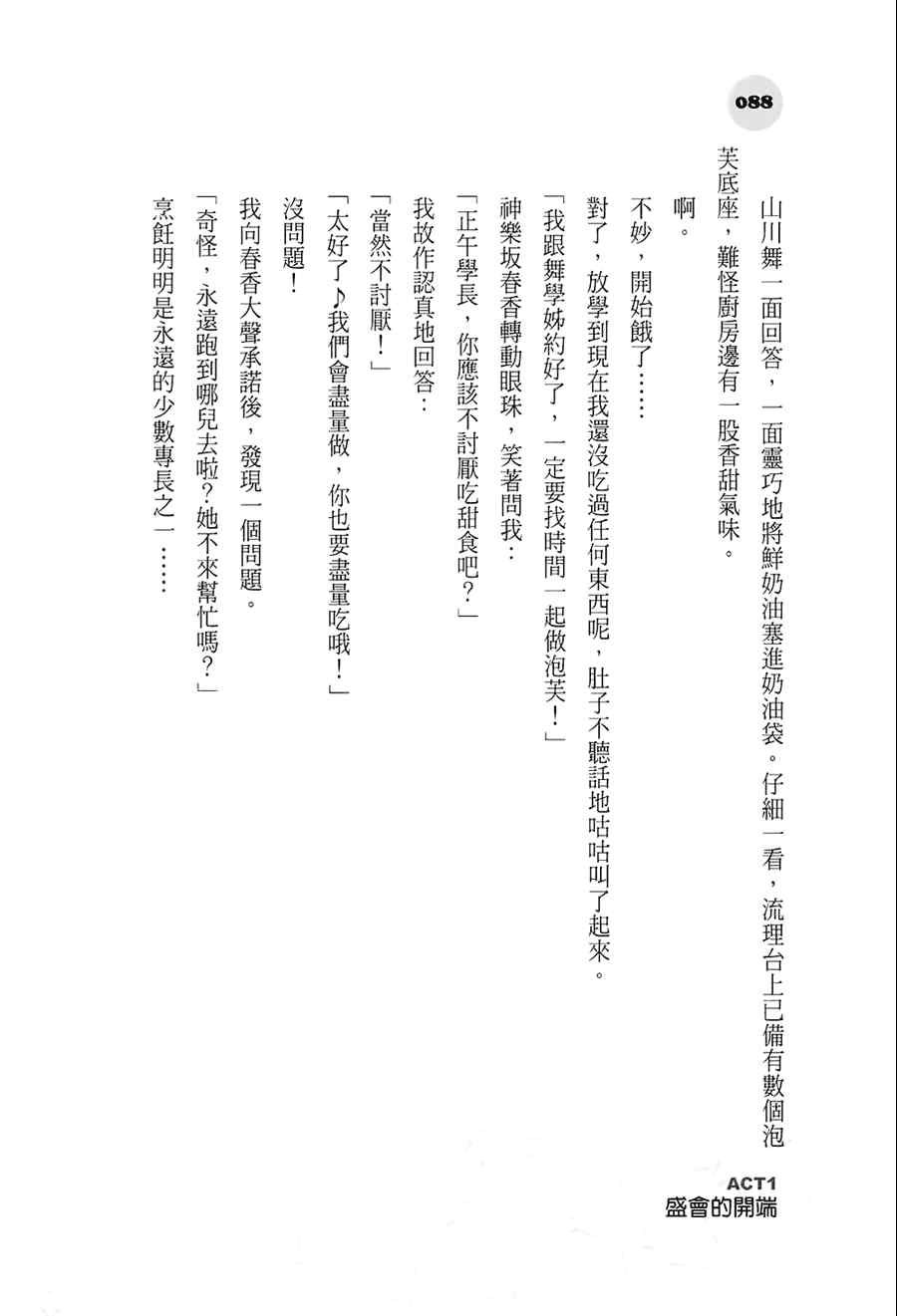 088

山川舞一面回答，一面靈巧地將鮮奶油塞進奶油袋。仔細一看，流理台上已備有數個泡芙底座，難怪廚房邊有一股香甜氣味。

啊。

不妙，開始餓了……

對了，放學到現在我還沒吃過任何東西呢，肚子不聽話地咕咕叫了起來。

「我跟舞學姊約好了，一定要找時間一起做泡芙！」

神樂坂春香轉動眼珠，笑著問我：

「正午學長，你應該不討厭吃甜食吧？」

我故作認真地回答：

「當然不討厭！」

「太好了♪我們會盡量做，你也要盡量吃哦！」

沒問題！

我向春香大聲承諾後，發現一個問題。

「奇怪，永遠跑到哪兒去啦？她不來幫忙嗎？」

烹飪明明是永遠的少數專長之一……

ACT1
盛會的開端